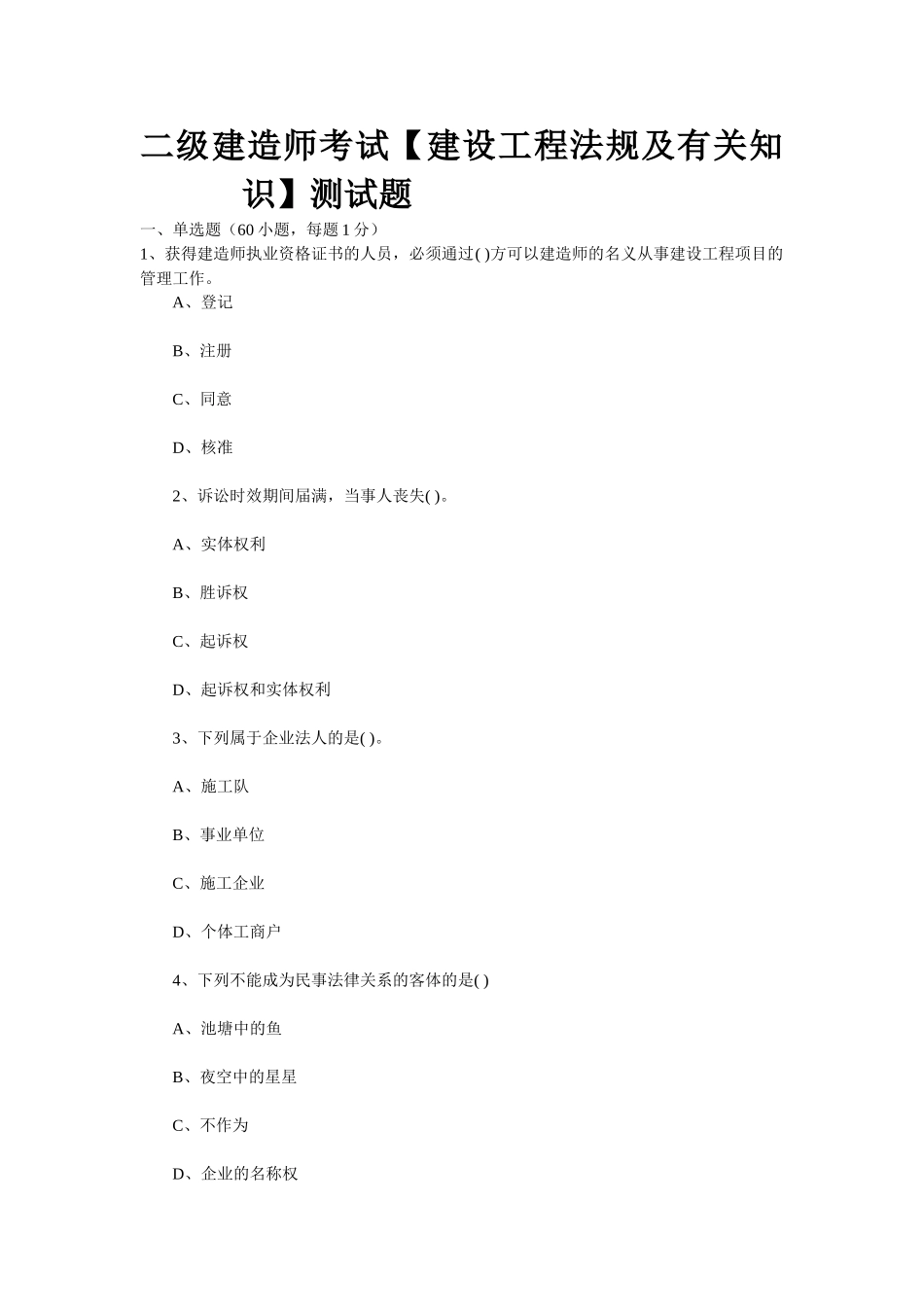 二级建造师考试【建设工程法规及有关知识】测试题

一、单选题（60 小题，每题 1 分）

1、获得建造师执业资格证书的人员，必须通过( )方可以建造师的名义从事建设工程项目的管理工作。

A、登记

B、注册

C、同意

D、核准

2、诉讼时效期间届满，当事人丧失( )。

A、实体权利

B、胜诉权

C、起诉权

D、起诉权和实体权利

3、下列属于企业法人的是( )。

A、施工队

B、事业单位

C、施工企业

D、个体工商户

4、下列不能成为民事法律关系的客体的是( )

A、池塘中的鱼

B、夜空中的星星

C、不作为

D、企业的名称权